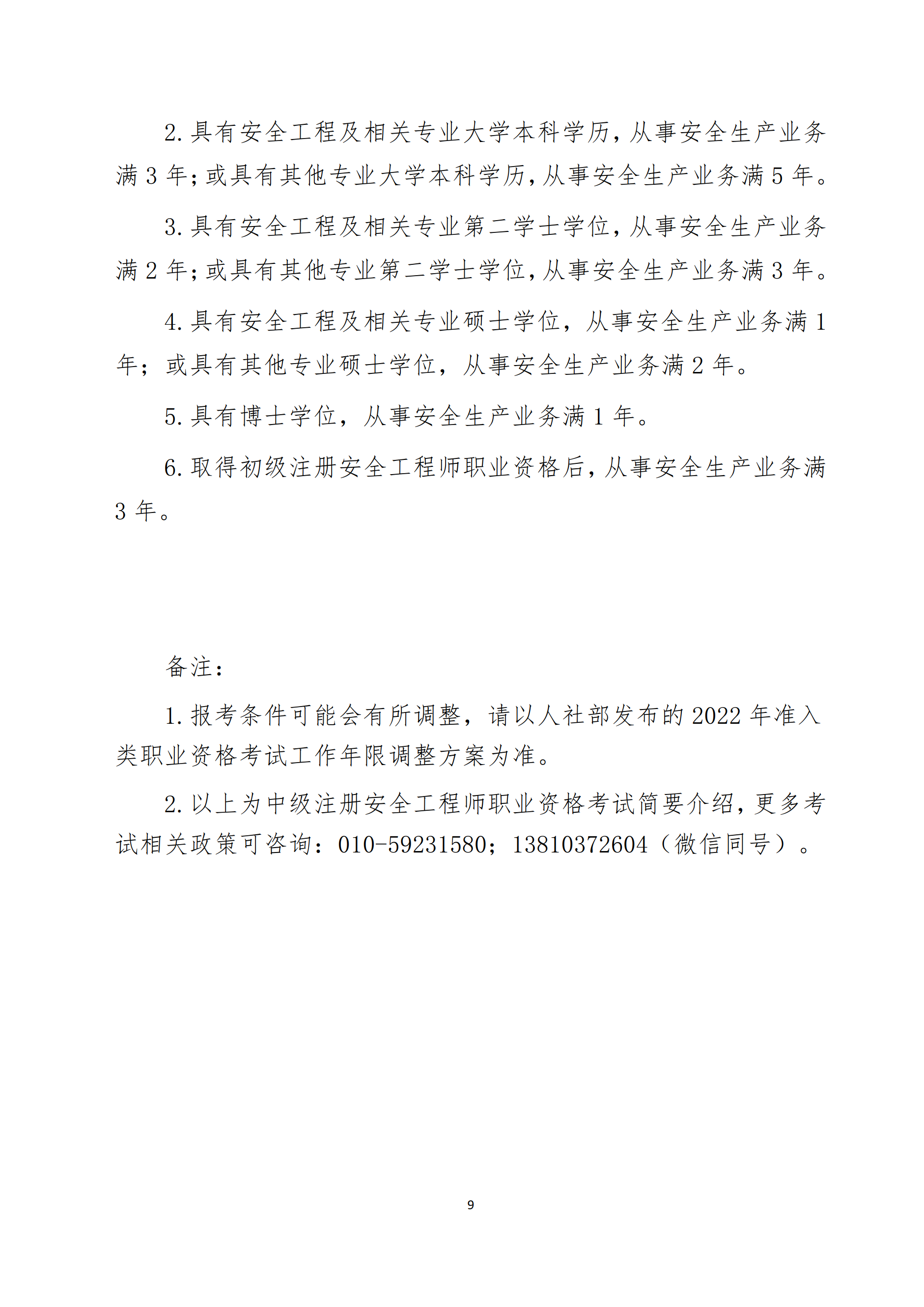 2. 具有安全工程及相关专业大学本科学历，从事安全生产业务满 3 年；或具有其他专业大学本科学历，从事安全生产业务满 5 年。

3. 具有安全工程及相关专业第二学士学位，从事安全生产业务满 2 年；或具有其他专业第二学士学位，从事安全生产业务满 3 年。

4. 具有安全工程及相关专业硕士学位，从事安全生产业务满 1 年；或具有其他专业硕士学位，从事安全生产业务满 2 年。

5. 具有博士学位，从事安全生产业务满 1 年。

6. 取得初级注册安全工程师职业资格后，从事安全生产业务满 3 年。

备注：

1. 报考条件可能会有所调整，请以人社部发布的 2022 年准入类职业资格考试工作年限调整方案为准。

2. 以上为中级注册安全工程师职业资格考试简要介绍，更多考试相关政策可咨询：010-59231580；13810372604（微信同号）。

9